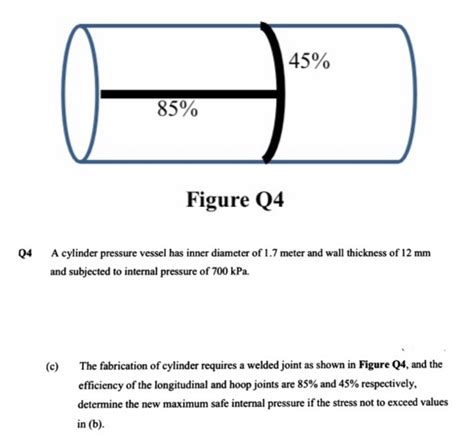 45%

85%

Figure Q4

Q4 A cylinder pressure vessel has inner diameter of 1.7 meter and wall thickness of 12 mm and subjected to internal pressure of 700 kPa.

(c) The fabrication of cylinder requires a welded joint as shown in Figure Q4, and the efficiency of the longitudinal and hoop joints are 85% and 45% respectively, determine the new maximum safe internal pressure if the stress not to exceed values in (b).